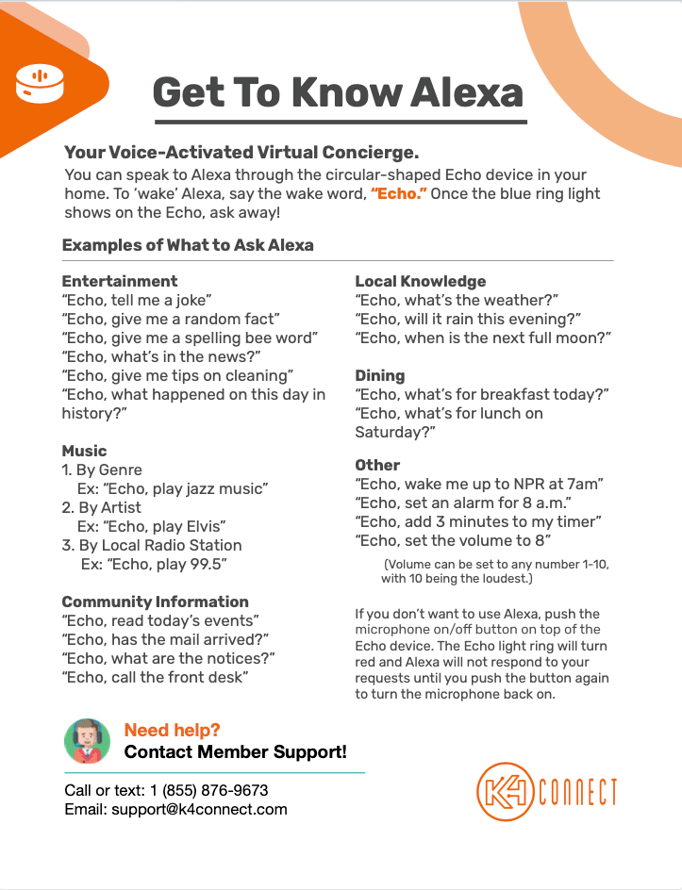 Get To Know Alexa

Your Voice-Activated Virtual Concierge.

You can speak to Alexa through the circular-shaped Echo device in your home. To 'wake' Alexa, say the wake word, "Echo." Once the blue ring light shows on the Echo, ask away!

Examples of What to Ask Alexa

Entertainment
"Echo, tell me a joke"
"Echo, give me a random fact"
"Echo, give me a spelling bee word"
"Echo, what's in the news?"
"Echo, give me tips on cleaning"
"Echo, what happened on this day in history?"

Music
1. By Genre
Ex: "Echo, play jazz music"
2. By Artist
Ex: "Echo, play Elvis"
3. By Local Radio Station
Ex: "Echo, play 99.5"

Community Information
"Echo, read today's events"
"Echo, has the mail arrived?"
"Echo, what are the notices?"
"Echo, call the front desk"

Local Knowledge
"Echo, what's the weather?"
"Echo, will it rain this evening?"
"Echo, when is the next full moon?"

Dining
"Echo, what's for breakfast today?"
"Echo, what's for lunch on Saturday?"

Other
"Echo, wake me up to NPR at 7am"
"Echo, set an alarm for 8 a.m."
"Echo, add 3 minutes to my timer"
"Echo, set the volume to 8"
(Volume can be set to any number 1-10, with 10 being the loudest.)

If you don't want to use Alexa, push the microphone on/off button on top of the Echo device. The Echo light ring will turn red and Alexa will not respond to your requests until you push the button again to turn the microphone back on.

Need help?
Contact Member Support!

Call or text: 1 (855) 876-9673
Email: support@k4connect.com

K4 CONNECT